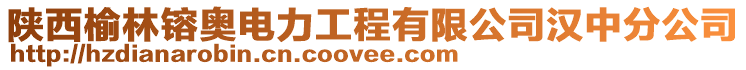 陕西榆林镕奥电力工程有限公司汉中分公司
http://hzdianarobin.cn.coovee.com